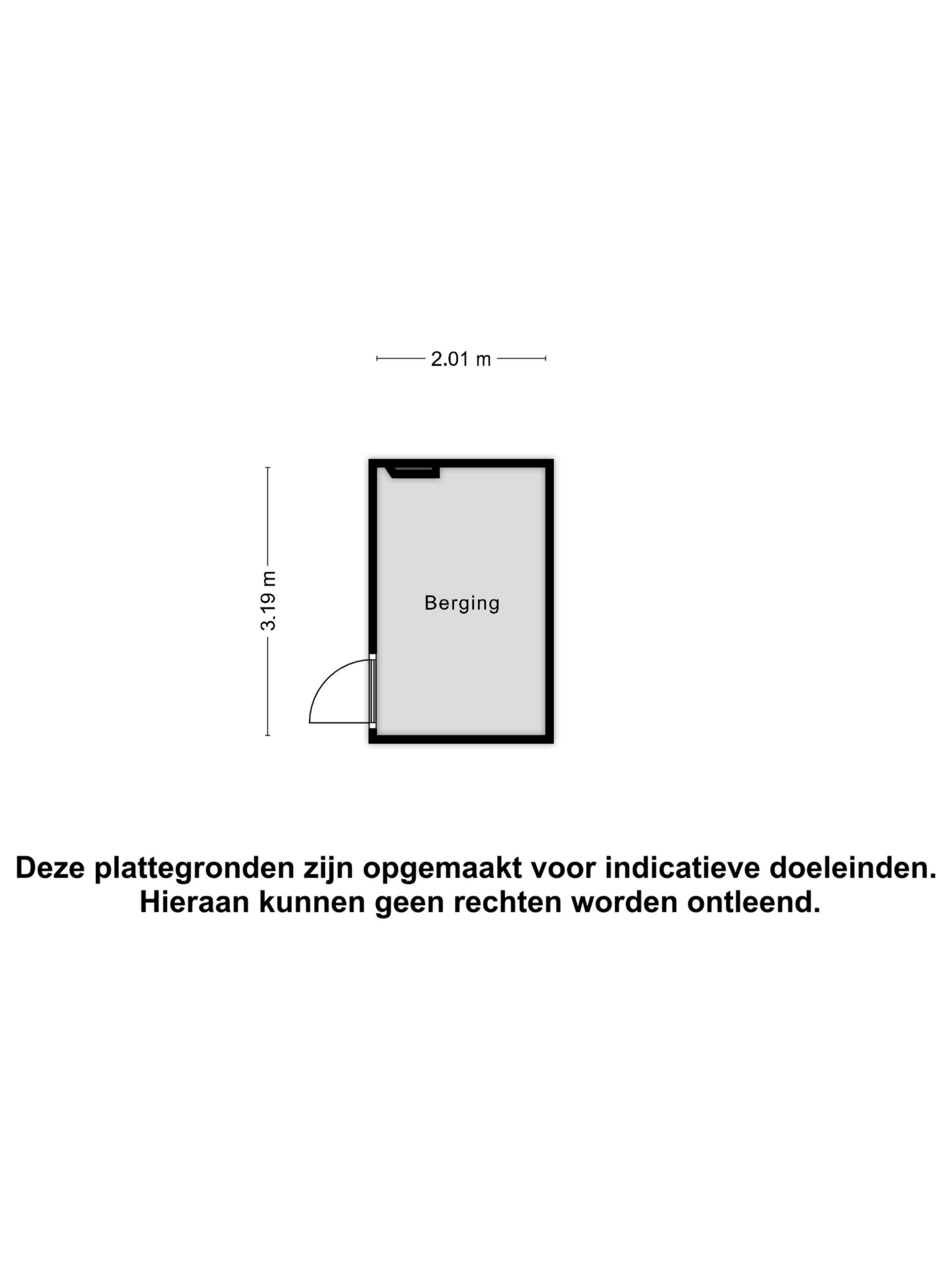 2.01 m

3.19 m

Berging

Deze plattegronden zijn opgemaakt voor indicatieve doeleinden. Hieraan kunnen geen rechten worden ontleend.